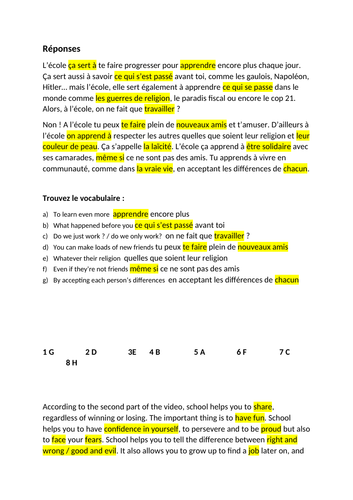 Réponses

L'école ça sert à te faire progresser pour apprendre encore plus chaque jour. Ça sert aussi à savoir ce qui s'est passé avant toi, comme les gaulois, Napoléon, Hitler… mais l'école, elle sert également à apprendre ce qui se passe dans le monde comme les guerres de religion, le paradis fiscal ou encore le cop 21. Alors, à l'école, on ne fait que travailler ?

Non ! A l'école tu peux te faire plein de nouveaux amis et t'amuser. D'ailleurs à l'école on apprend à respecter les autres quelles que soient leur religion et leur couleur de peau. Ça s'appelle la laïcité. L'école ça apprend à être solidaire avec ses camarades, même si ce ne sont pas des amis. Tu apprends à vivre en communauté, comme dans la vraie vie, en acceptant les différences de chacun.

Trouvez le vocabulaire :

a) To learn even more apprendre encore plus
b) What happened before you ce qui s'est passé avant toi
c) Do we just work ? / do we only work? on ne fait que travailler ?
d) You can make loads of new friends tu peux te faire plein de nouveaux amis
e) Whatever their religion quelles que soient leur religion
f) Even if they're not friends même si ce ne sont pas des amis
g) By accepting each person's differences en acceptant les différences de chacun

1 G 2 D 3E 4 B 5 A 6 F 7 C 8 H

According to the second part of the video, school helps you to share, regardless of winning or losing. The important thing is to have fun. School helps you to have confidence in yourself, to persevere and to be proud but also to face your fears. School helps you to tell the difference between right and wrong / good and evil. It also allows you to grow up to find a job later on, and